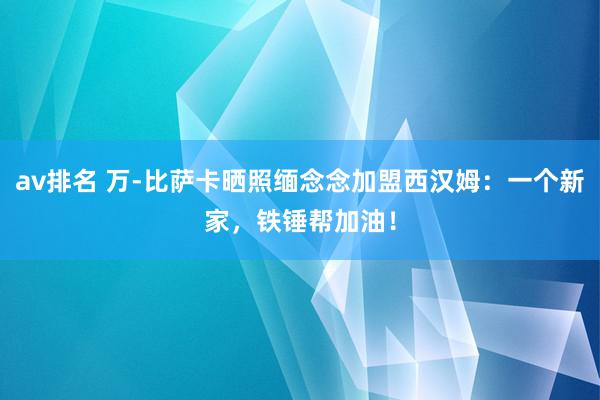 av排名 万-比萨卡晒照缅念念加盟西汉姆：一个新家，铁锤帮加油！